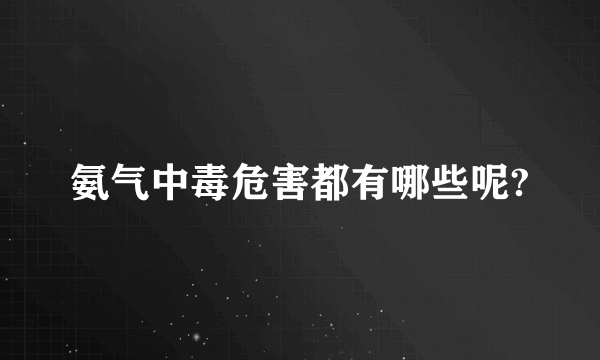 氨气中毒危害都有哪些呢?